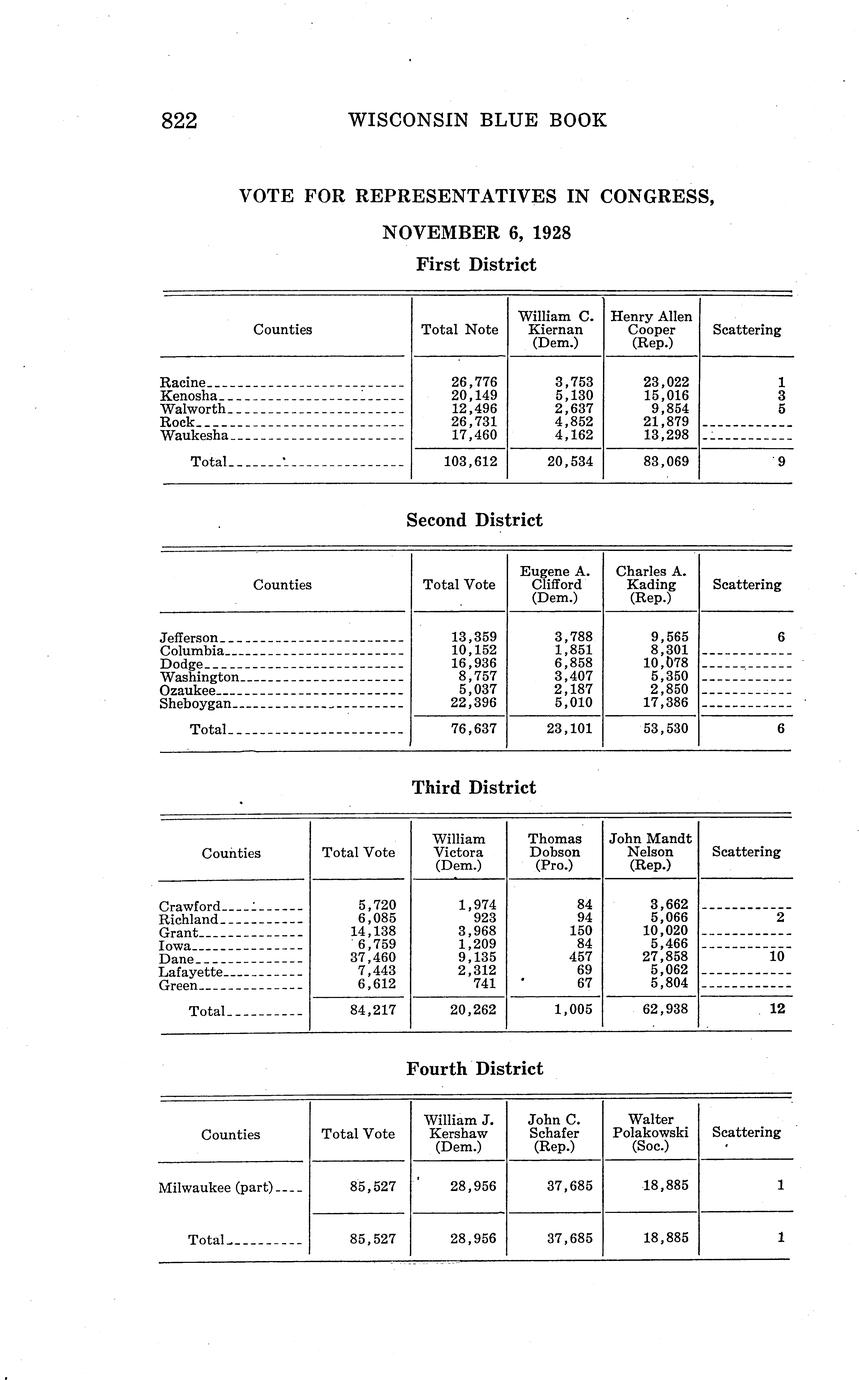 822 WISCONSIN BLUE BOOK

VOTE FOR REPRESENTATIVES IN CONGRESS, NOVEMBER 6, 1928

First District

| Counties | Total Note | William C. Kiernan (Dem.) | Henry Allen Cooper (Rep.) | Scattering |
|---|---|---|---|---|
| Racine | 26,776 | 3,753 | 23,022 | 1 |
| Kenosha | 20,149 | 5,130 | 15,016 | 3 |
| Walworth | 12,496 | 2,637 | 9,854 | 5 |
| Rock | 26,731 | 4,852 | 21,879 | |
| Waukesha | 17,460 | 4,162 | 13,298 | |
| Total | 103,612 | 20,534 | 83,069 | 9 |

Second District

| Counties | Total Vote | Eugene A. Clifford (Dem.) | Charles A. Kading (Rep.) | Scattering |
|---|---|---|---|---|
| Jefferson | 13,359 | 3,788 | 9,565 | 6 |
| Columbia | 10,152 | 1,851 | 8,301 | |
| Dodge | 16,936 | 6,858 | 10,078 | |
| Washington | 8,757 | 3,407 | 5,350 | |
| Ozaukee | 5,037 | 2,187 | 2,850 | |
| Sheboygan | 22,396 | 5,010 | 17,386 | |
| Total | 76,637 | 23,101 | 53,530 | 6 |

Third District

| Counties | Total Vote | William Victora (Dem.) | Thomas Dobson (Pro.) | John Mandt Nelson (Rep.) | Scattering |
|---|---|---|---|---|---|
| Crawford | 5,720 | 1,974 | 84 | 3,662 | |
| Richland | 6,085 | 923 | 94 | 5,066 | 2 |
| Grant | 14,138 | 3,968 | 150 | 10,020 | |
| Iowa | 6,759 | 1,209 | 84 | 5,466 | |
| Dane | 37,460 | 9,135 | 457 | 27,858 | 10 |
| Lafayette | 7,443 | 2,312 | 69 | 5,062 | |
| Green | 6,612 | 741 | 67 | 5,804 | |
| Total | 84,217 | 20,262 | 1,005 | 62,938 | 12 |

Fourth District

| Counties | Total Vote | William J. Kershaw (Dem.) | John C. Schafer (Rep.) | Walter Polakowski (Soc.) | Scattering |
|---|---|---|---|---|---|
| Milwaukee (part) | 85,527 | 28,956 | 37,685 | 18,885 | 1 |
| Total | 85,527 | 28,956 | 37,685 | 18,885 | 1 |